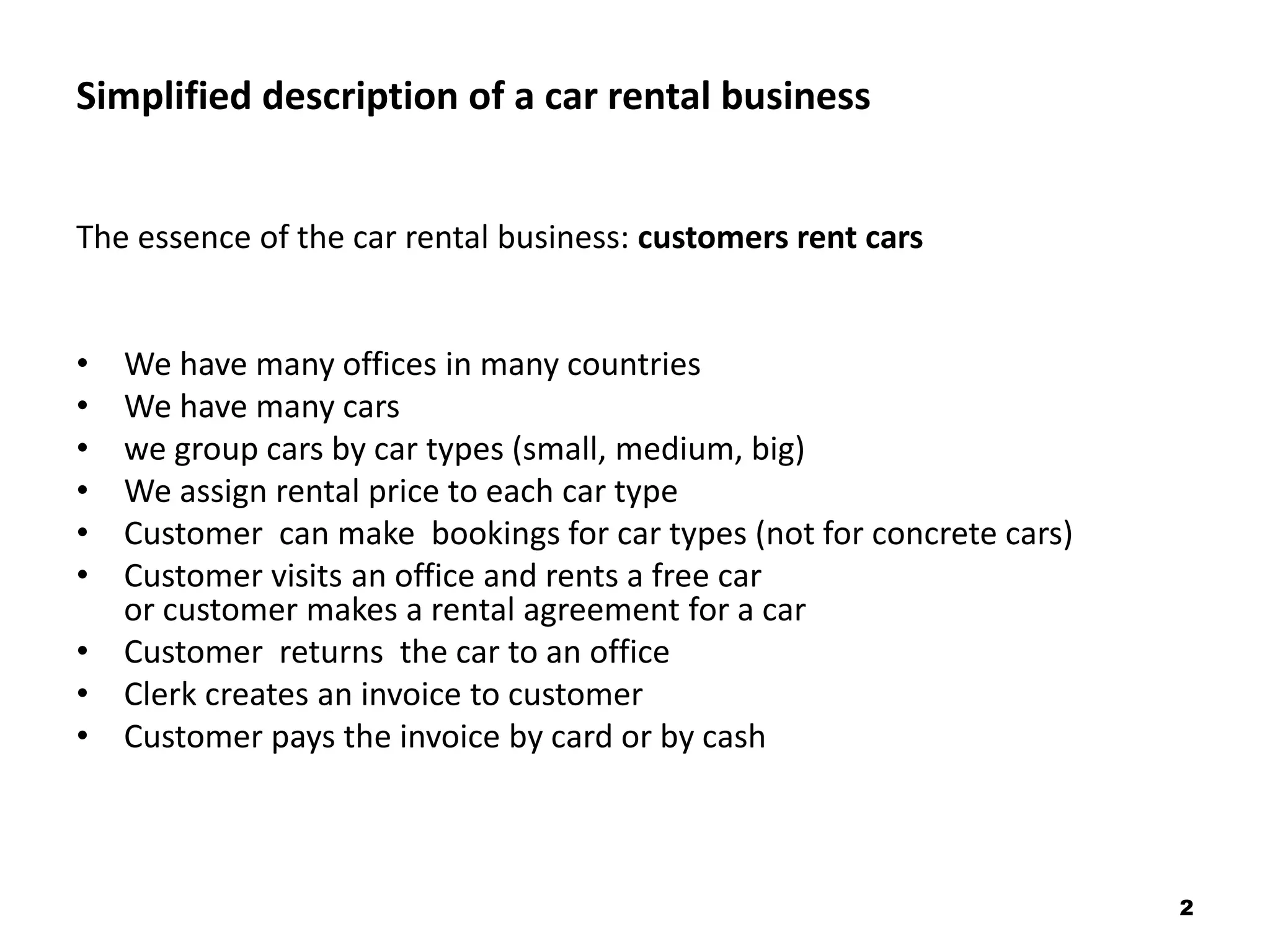 Simplified description of a car rental business

The essence of the car rental business: customers rent cars

• We have many offices in many countries
• We have many cars
• we group cars by car types (small, medium, big)
• We assign rental price to each car type
• Customer can make bookings for car types (not for concrete cars)
• Customer visits an office and rents a free car or customer makes a rental agreement for a car
• Customer returns the car to an office
• Clerk creates an invoice to customer
• Customer pays the invoice by card or by cash

2